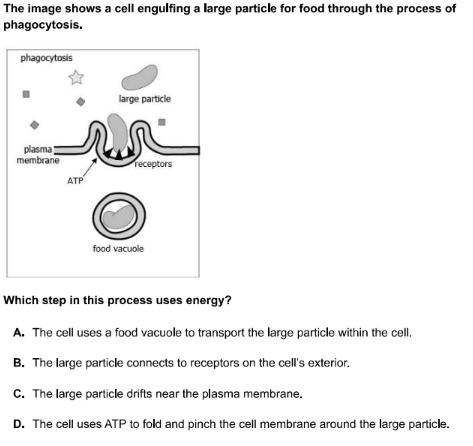 The image shows a cell engulfing a large particle for food through the process of phagocytosis.

phagocytosis

large particle

plasma membrane

receptors

ATP

food vacuole

Which step in this process uses energy?

A. The cell uses a food vacuole to transport the large particle within the cell.

B. The large particle connects to receptors on the cell's exterior.

C. The large particle drifts near the plasma membrane.

D. The cell uses ATP to fold and pinch the cell membrane around the large particle.